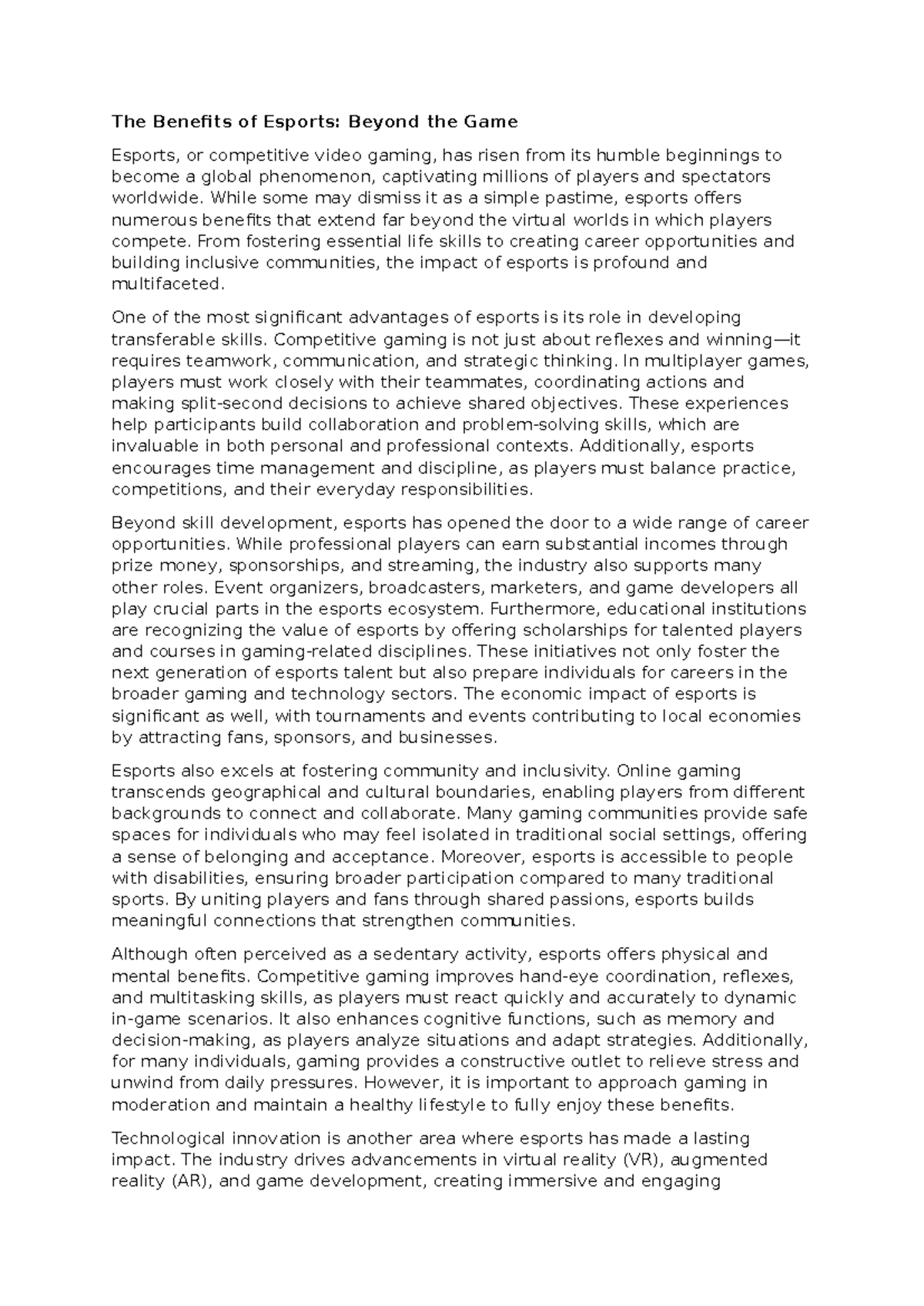 The Benefits of Esports: Beyond the Game

Esports, or competitive video gaming, has risen from its humble beginnings to become a global phenomenon, captivating millions of players and spectators worldwide. While some may dismiss it as a simple pastime, esports offers numerous benefits that extend far beyond the virtual worlds in which players compete. From fostering essential life skills to creating career opportunities and building inclusive communities, the impact of esports is profound and multifaceted.

One of the most significant advantages of esports is its role in developing transferable skills. Competitive gaming is not just about reflexes and winning—it requires teamwork, communication, and strategic thinking. In multiplayer games, players must work closely with their teammates, coordinating actions and making split-second decisions to achieve shared objectives. These experiences help participants build collaboration and problem-solving skills, which are invaluable in both personal and professional contexts. Additionally, esports encourages time management and discipline, as players must balance practice, competitions, and their everyday responsibilities.

Beyond skill development, esports has opened the door to a wide range of career opportunities. While professional players can earn substantial incomes through prize money, sponsorships, and streaming, the industry also supports many other roles. Event organizers, broadcasters, marketers, and game developers all play crucial parts in the esports ecosystem. Furthermore, educational institutions are recognizing the value of esports by offering scholarships for talented players and courses in gaming-related disciplines. These initiatives not only foster the next generation of esports talent but also prepare individuals for careers in the broader gaming and technology sectors. The economic impact of esports is significant as well, with tournaments and events contributing to local economies by attracting fans, sponsors, and businesses.

Esports also excels at fostering community and inclusivity. Online gaming transcends geographical and cultural boundaries, enabling players from different backgrounds to connect and collaborate. Many gaming communities provide safe spaces for individuals who may feel isolated in traditional social settings, offering a sense of belonging and acceptance. Moreover, esports is accessible to people with disabilities, ensuring broader participation compared to many traditional sports. By uniting players and fans through shared passions, esports builds meaningful connections that strengthen communities.

Although often perceived as a sedentary activity, esports offers physical and mental benefits. Competitive gaming improves hand-eye coordination, reflexes, and multitasking skills, as players must react quickly and accurately to dynamic in-game scenarios. It also enhances cognitive functions, such as memory and decision-making, as players analyze situations and adapt strategies. Additionally, for many individuals, gaming provides a constructive outlet to relieve stress and unwind from daily pressures. However, it is important to approach gaming in moderation and maintain a healthy lifestyle to fully enjoy these benefits.

Technological innovation is another area where esports has made a lasting impact. The industry drives advancements in virtual reality (VR), augmented reality (AR), and game development, creating immersive and engaging